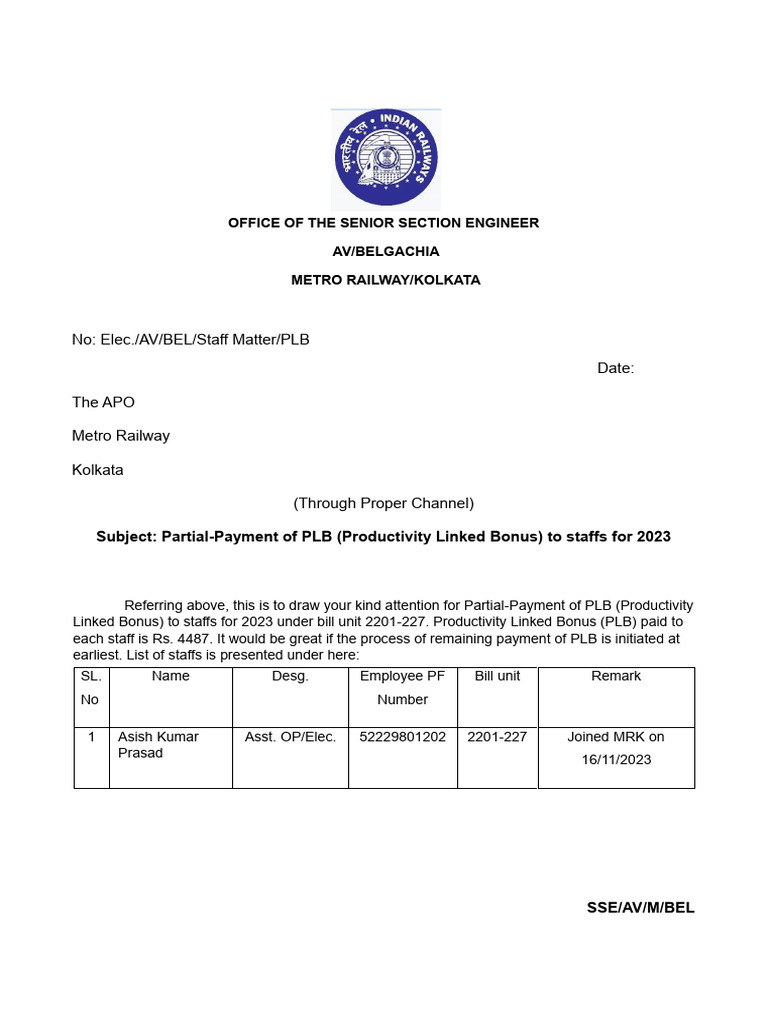 भारतीय रेल INDIAN RAILWAYS

OFFICE OF THE SENIOR SECTION ENGINEER

AV/BELGACHIA

METRO RAILWAY/KOLKATA

No: Elec./AV/BEL/Staff Matter/PLB

Date:

The APO

Metro Railway

Kolkata

(Through Proper Channel)

Subject: Partial-Payment of PLB (Productivity Linked Bonus) to staffs for 2023

Referring above, this is to draw your kind attention for Partial-Payment of PLB (Productivity Linked Bonus) to staffs for 2023 under bill unit 2201-227. Productivity Linked Bonus (PLB) paid to each staff is Rs. 4487. It would be great if the process of remaining payment of PLB is initiated at earliest. List of staffs is presented under here:

| SL. No | Name | Desg. | Employee PF Number | Bill unit | Remark |
|---|---|---|---|---|---|
| 1 | Asish Kumar Prasad | Asst. OP/Elec. | 52229801202 | 2201-227 | Joined MRK on 16/11/2023 |

SSE/AV/M/BEL